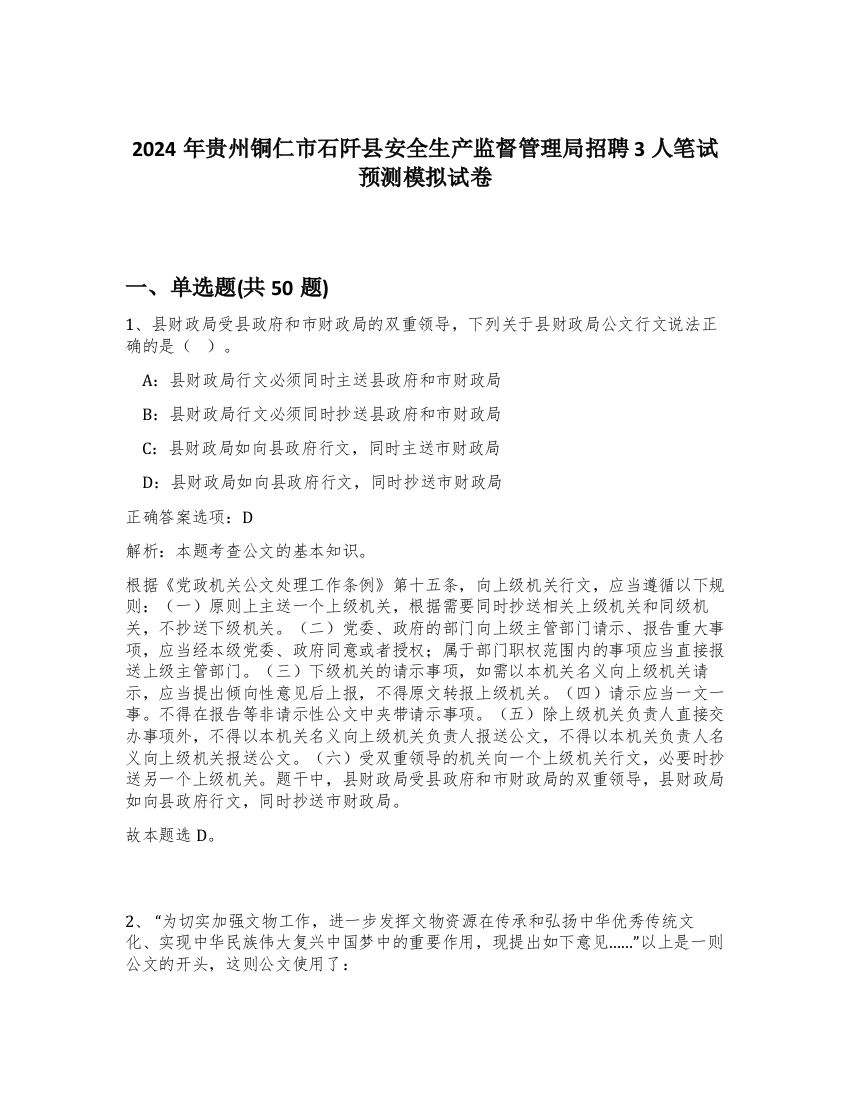 2024 年贵州铜仁市石阡县安全生产监督管理局招聘 3 人笔试预测模拟试卷

一、单选题(共 50 题)

1、县财政局受县政府和市财政局的双重领导，下列关于县财政局公文行文说法正确的是（ ）。

A：县财政局行文必须同时主送县政府和市财政局

B：县财政局行文必须同时抄送县政府和市财政局

C：县财政局如向县政府行文，同时主送市财政局

D：县财政局如向县政府行文，同时抄送市财政局

正确答案选项：D

解析：本题考查公文的基本知识。

根据《党政机关公文处理工作条例》第十五条，向上级机关行文，应当遵循以下规则：（一）原则上主送一个上级机关，根据需要同时抄送相关上级机关和同级机关，不抄送下级机关。（二）党委、政府的部门向上级主管部门请示、报告重大事项，应当经本级党委、政府同意或者授权；属于部门职权范围内的事项应当直接报送上级主管部门。（三）下级机关的请示事项，如需以本机关名义向上级机关请示，应当提出倾向性意见后上报，不得原文转报上级机关。（四）请示应当一文一事。不得在报告等非请示性公文中夹带请示事项。（五）除上级机关负责人直接交办事项外，不得以本机关名义向上级机关负责人报送公文，不得以本机关负责人名义向上级机关报送公文。（六）受双重领导的机关向一个上级机关行文，必要时抄送另一个上级机关。题干中，县财政局受县政府和市财政局的双重领导，县财政局如向县政府行文，同时抄送市财政局。

故本题选 D。

2、“为切实加强文物工作，进一步发挥文物资源在传承和弘扬中华优秀传统文化、实现中华民族伟大复兴中国梦中的重要作用，现提出如下意见……”以上是一则公文的开头，这则公文使用了：